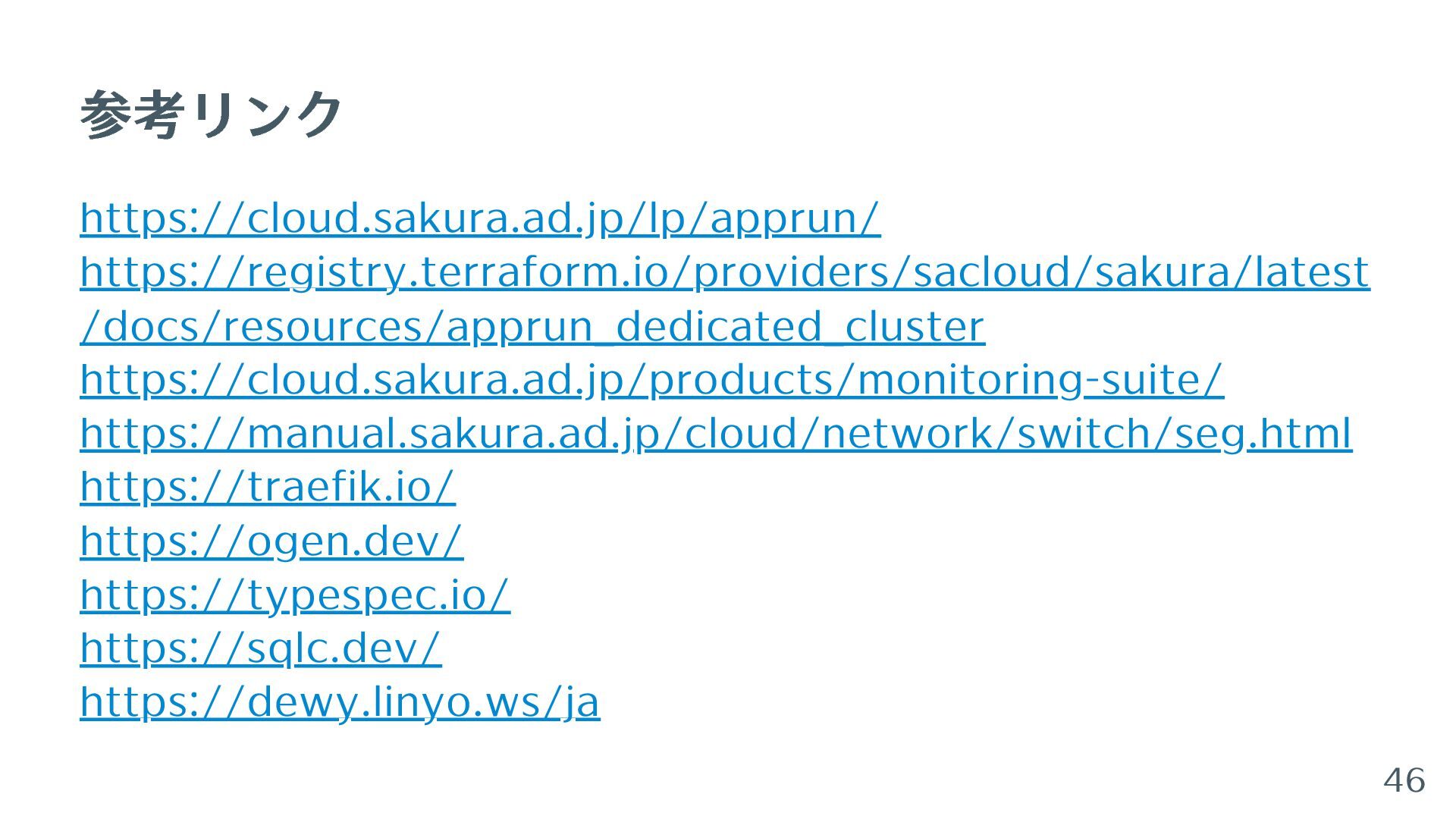 参考リンク

https://cloud.sakura.ad.jp/lp/apprun/
https://registry.terraform.io/providers/sacloud/sakura/latest/docs/resources/apprun_dedicated_cluster
https://cloud.sakura.ad.jp/products/monitoring-suite/
https://manual.sakura.ad.jp/cloud/network/switch/seg.html
https://traefik.io/
https://ogen.dev/
https://typespec.io/
https://sqlc.dev/
https://dewy.linyo.ws/ja

46